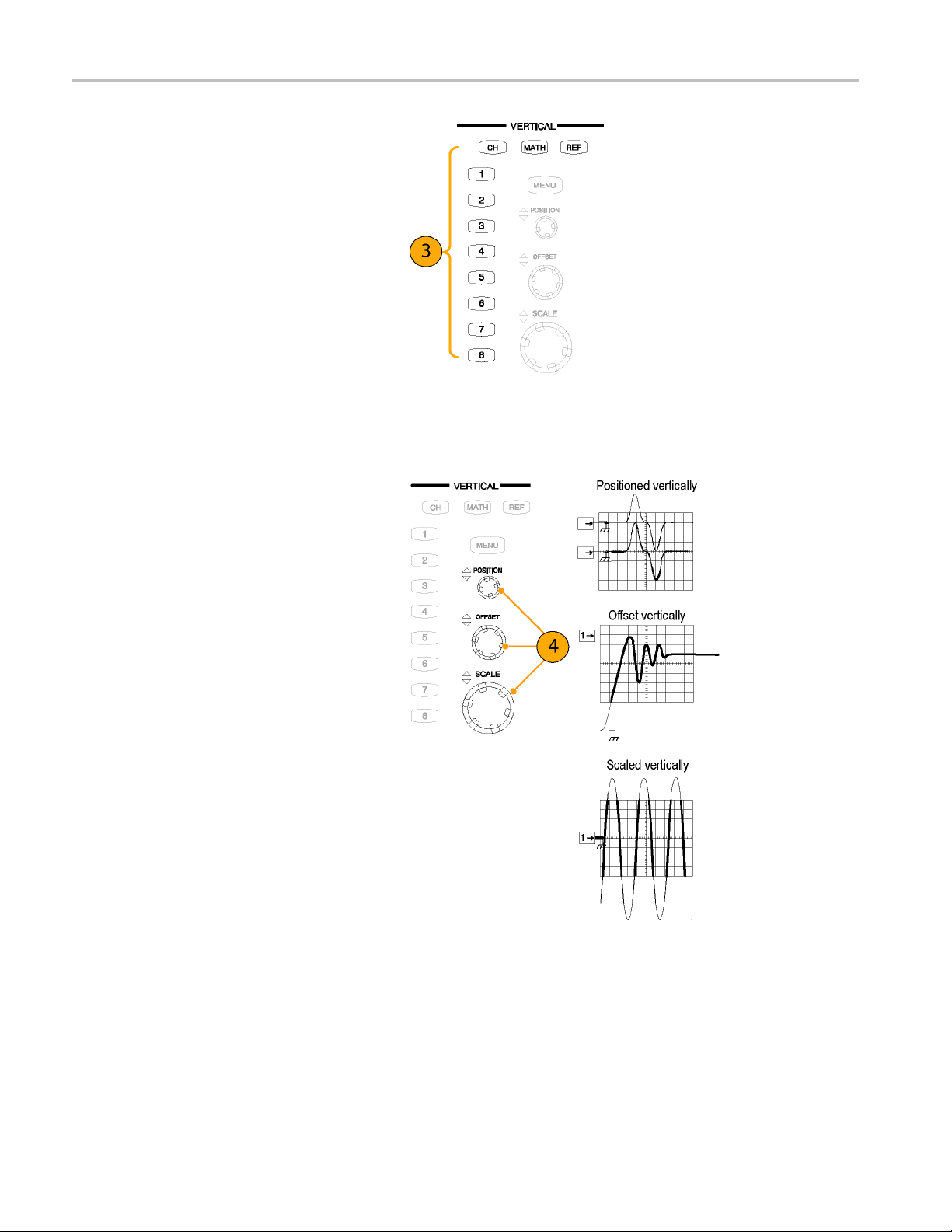 VERTICAL

CH MATH REF

1
2
3
4
5
6
7
8

MENU

POSITION

OFFSET

SCALE

3

VERTICAL

CH MATH REF

1
2
3
4
5
6
7
8

MENU

POSITION

OFFSET

SCALE

4

Positioned vertically

Offset vertically

1

Scaled vertically

1